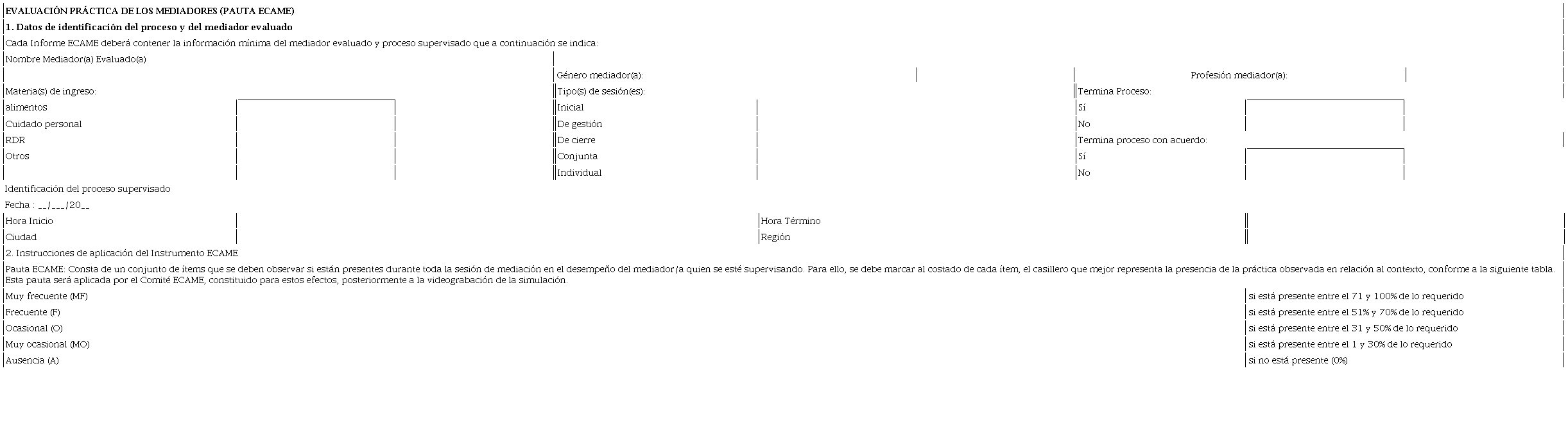 EVALUACIÓN PRÁCTICA DE LOS MEDIADORES (PAUTA ECAME)

1. Datos de identificación del proceso y del mediador evaluado

Cada Informe ECAME deberá contener la información mínima del mediador evaluado y proceso supervisado que a continuación se indica:

Nombre Mediador(a) Evaluado(a)

Género mediador(a): Profesión mediador(a):

| Materia(s) de ingreso: | | Tipo(s) de sesión(es): | | Termina Proceso: | |
|---|---|---|---|---|---|
| alimentos | | Inicial | | Sí | |
| Cuidado personal | | De gestión | | No | |
| RDR | | De cierre | | Termina proceso con acuerdo: | |
| Otros | | Conjunta | | Sí | |
| | | Individual | | No | |

Identificación del proceso supervisado

Fecha : __/___/20__

| Hora Inicio | | Hora Término | |
|---|---|---|---|
| Ciudad | | Región | |

2. Instrucciones de aplicación del Instrumento ECAME

Pauta ECAME: Consta de un conjunto de ítems que se deben observar si están presentes durante toda la sesión de mediación en el desempeño del mediador/a quien se esté supervisando. Para ello, se debe marcar al costado de cada ítem, el casillero que mejor representa la presencia de la práctica observada en relación al contexto, conforme a la siguiente tabla. Esta pauta será aplicada por el Comité ECAME, constituido para estos efectos, posteriormente a la videograbación de la simulación.

| Muy frecuente (MF) | si está presente entre el 71 y 100% de lo requerido |
|---|---|
| Frecuente (F) | si está presente entre el 51% y 70% de lo requerido |
| Ocasional (O) | si está presente entre el 31 y 50% de lo requerido |
| Muy ocasional (MO) | si está presente entre el 1 y 30% de lo requerido |
| Ausencia (A) | si no está presente (0%) |